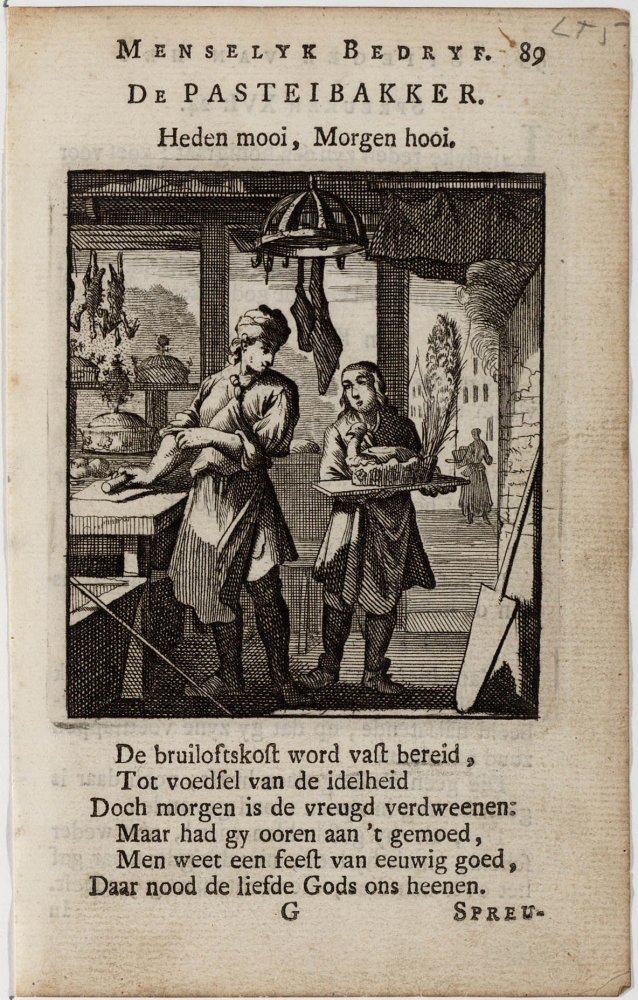 MENSELYK BEDRYF. 89

DE PASTEIBAKKER.

Heden mooi, Morgen hooi.

De bruiloftskost word vast bereid,
Tot voedsel van de idelheid
Doch morgen is de vreugd verdweenen:
Maar had gy ooren aan 't gemoed,
Men weet een feest van eeuwig goed,
Daar nood de liefde Gods ons heenen.

G SPREU-